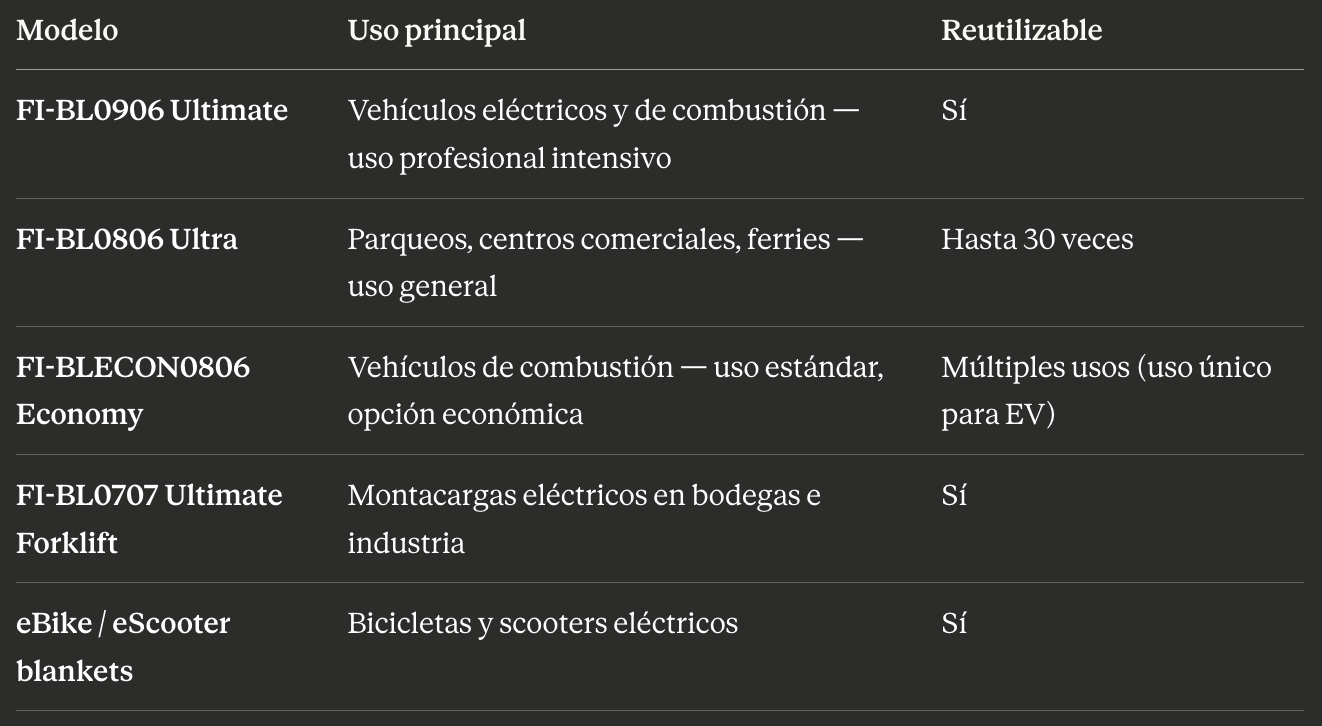 | Modelo | Uso principal | Reutilizable |
|---|---|---|
| FI-BL0906 Ultimate | Vehículos eléctricos y de combustión — uso profesional intensivo | Sí |
| FI-BL0806 Ultra | Parqueos, centros comerciales, ferries — uso general | Hasta 30 veces |
| FI-BLECON0806 Economy | Vehículos de combustión — uso estándar, opción económica | Múltiples usos (uso único para EV) |
| FI-BL0707 Ultimate Forklift | Montacargas eléctricos en bodegas e industria | Sí |
| eBike / eScooter blankets | Bicicletas y scooters eléctricos | Sí |